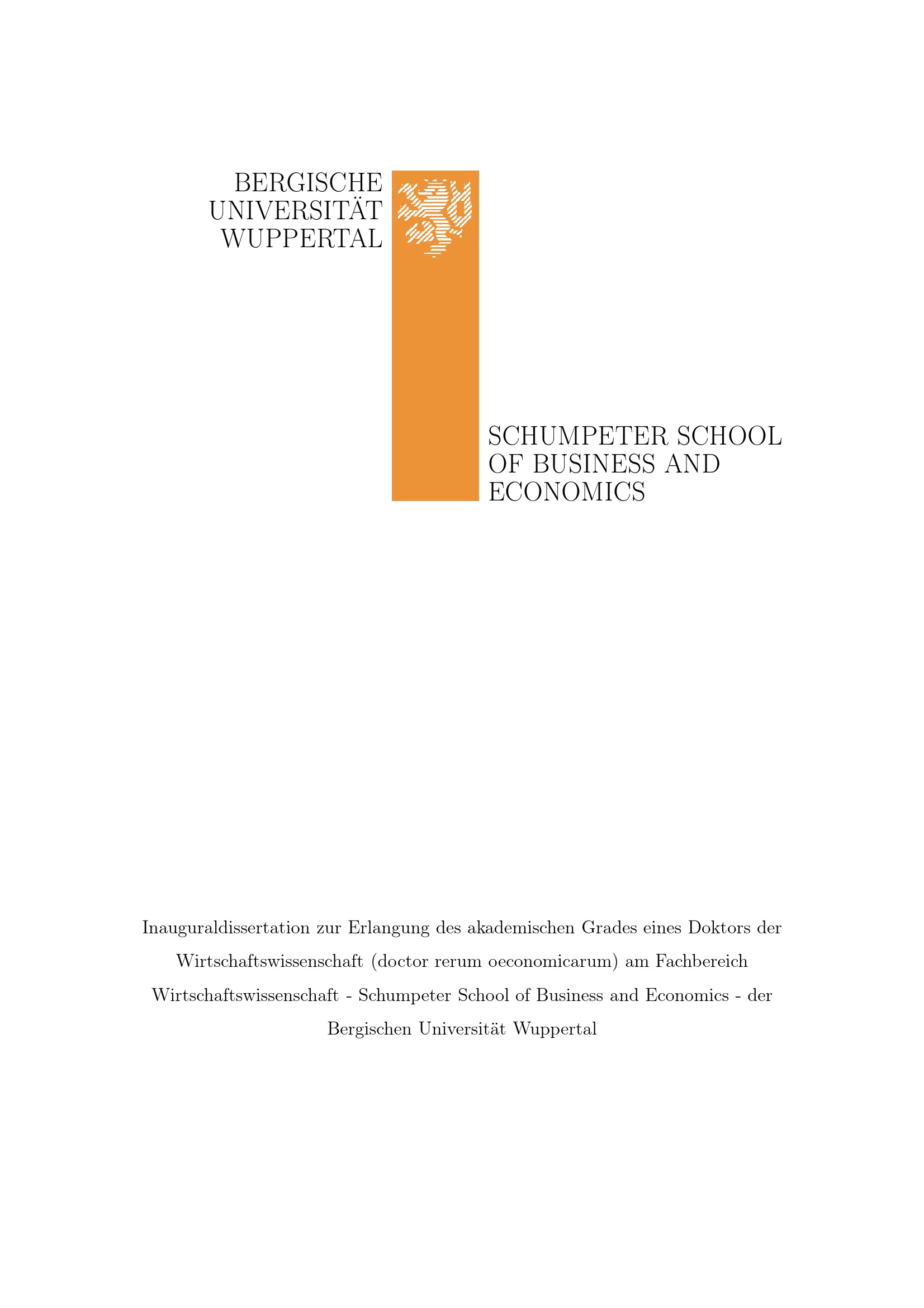 BERGISCHE
UNIVERSITÄT
WUPPERTAL

SCHUMPETER SCHOOL
OF BUSINESS AND
ECONOMICS

Inauguraldissertation zur Erlangung des akademischen Grades eines Doktors der Wirtschaftswissenschaft (doctor rerum oeconomicarum) am Fachbereich Wirtschaftswissenschaft - Schumpeter School of Business and Economics - der Bergischen Universität Wuppertal